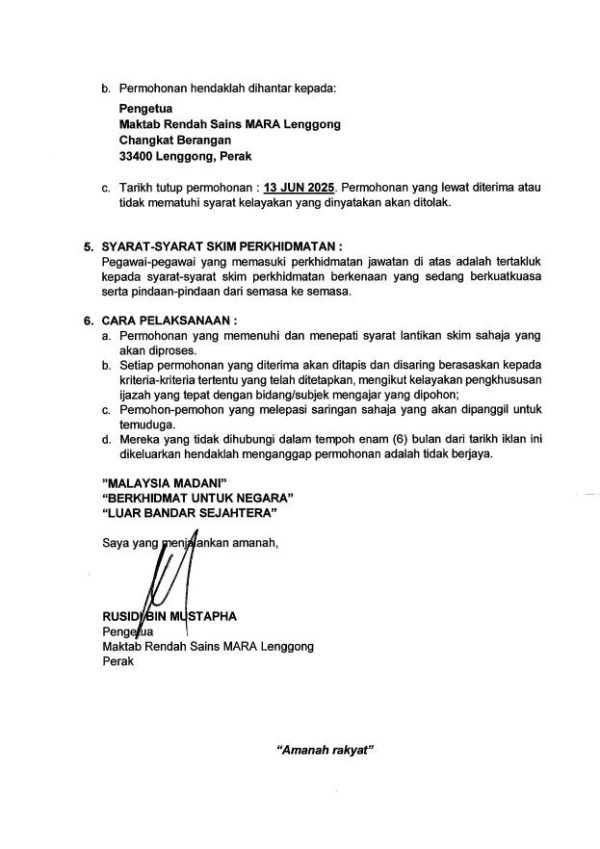 b. Permohonan hendaklah dihantar kepada:

Pengetua
Maktab Rendah Sains MARA Lenggong
Changkat Berangan
33400 Lenggong, Perak

c. Tarikh tutup permohonan : 13 JUN 2025. Permohonan yang lewat diterima atau tidak mematuhi syarat kelayakan yang dinyatakan akan ditolak.

5. SYARAT-SYARAT SKIM PERKHIDMATAN :
Pegawai-pegawai yang memasuki perkhidmatan jawatan di atas adalah tertakluk kepada syarat-syarat skim perkhidmatan berkenaan yang sedang berkuatkuasa serta pindaan-pindaan dari semasa ke semasa.

6. CARA PELAKSANAAN :
a. Permohonan yang memenuhi dan menepati syarat lantikan skim sahaja yang akan diproses.
b. Setiap permohonan yang diterima akan ditapis dan disaring berasaskan kepada kriteria-kriteria tertentu yang telah ditetapkan, mengikut kelayakan pengkhususan ijazah yang tepat dengan bidang/subjek mengajar yang dipohon;
c. Pemohon-pemohon yang melepasi saringan sahaja yang akan dipanggil untuk temuduga.
d. Mereka yang tidak dihubungi dalam tempoh enam (6) bulan dari tarikh iklan ini dikeluarkan hendaklah menganggap permohonan adalah tidak berjaya.

"MALAYSIA MADANI"
"BERKHIDMAT UNTUK NEGARA"
"LUAR BANDAR SEJAHTERA"

Saya yang menjalankan amanah,

RUSIDI BIN MUSTAPHA
Pengetua
Maktab Rendah Sains MARA Lenggong
Perak

"Amanah rakyat"